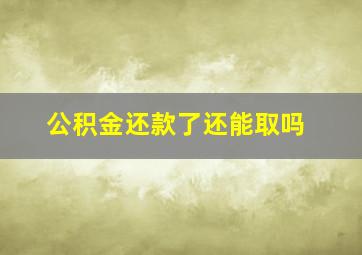 公积金还款了还能取吗